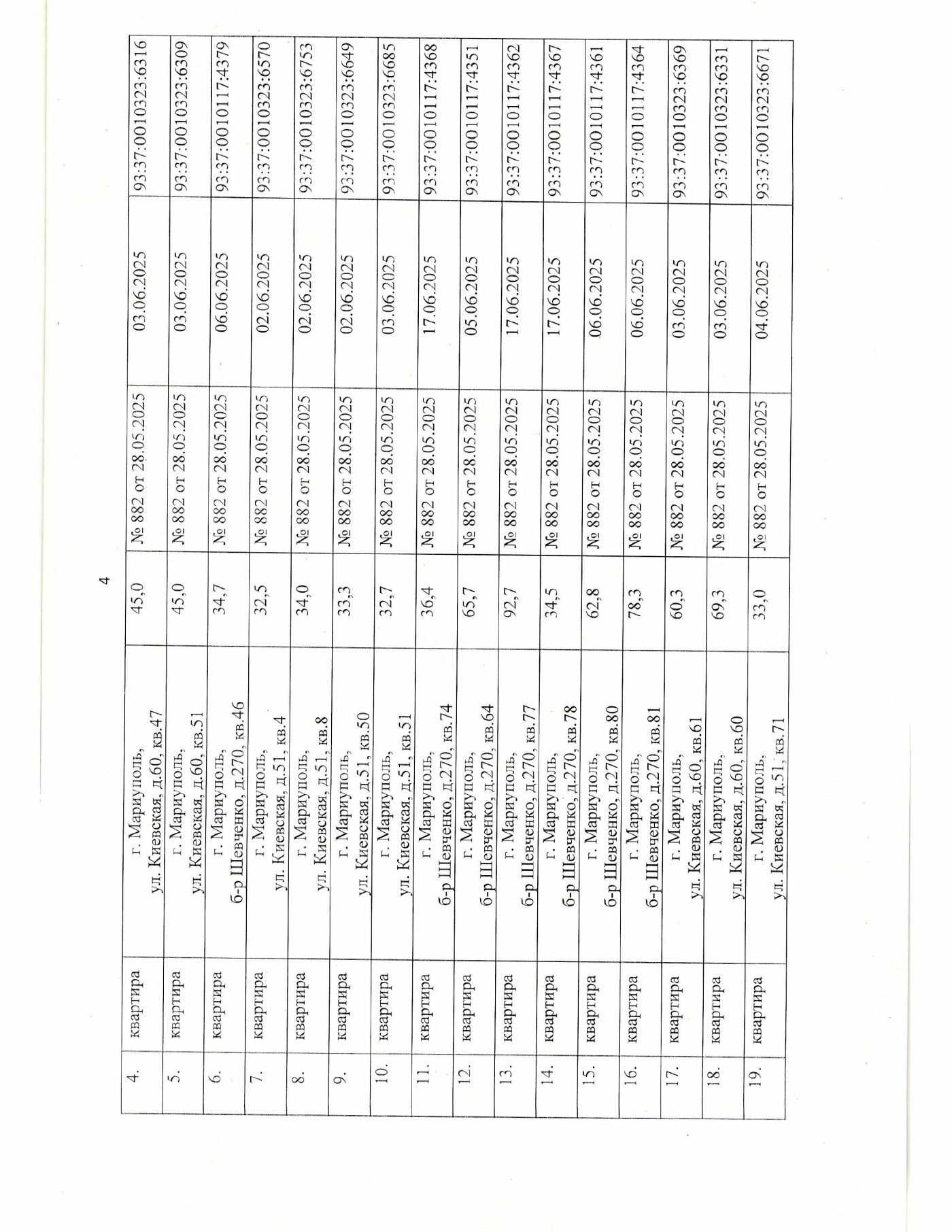 4

| 4. | квартира | г. Мариуполь, ул. Киевская, д.60, кв.47 | 45,0 | № 882 от 28.05.2025 | 03.06.2025 | 93:37:0010323:6316 |
|---|---|---|---|---|---|---|
| 5. | квартира | г. Мариуполь, ул. Киевская, д.60, кв.51 | 45,0 | № 882 от 28.05.2025 | 03.06.2025 | 93:37:0010323:6309 |
| 6. | квартира | г. Мариуполь, б-р Шевченко, д.270, кв.46 | 34,7 | № 882 от 28.05.2025 | 06.06.2025 | 93:37:0010117:4379 |
| 7. | квартира | г. Мариуполь, ул. Киевская, д.51, кв.4 | 32,5 | № 882 от 28.05.2025 | 02.06.2025 | 93:37:0010323:6570 |
| 8. | квартира | г. Мариуполь, ул. Киевская, д.51, кв.8 | 34,0 | № 882 от 28.05.2025 | 02.06.2025 | 93:37:0010323:6753 |
| 9. | квартира | г. Мариуполь, ул. Киевская, д.51, кв.50 | 33,3 | № 882 от 28.05.2025 | 02.06.2025 | 93:37:0010323:6649 |
| 10. | квартира | г. Мариуполь, ул. Киевская, д.51, кв.51 | 32,7 | № 882 от 28.05.2025 | 03.06.2025 | 93:37:0010323:6685 |
| 11. | квартира | г. Мариуполь, б-р Шевченко, д.270, кв.74 | 36,4 | № 882 от 28.05.2025 | 17.06.2025 | 93:37:0010117:4368 |
| 12. | квартира | г. Мариуполь, б-р Шевченко, д.270, кв.64 | 65,7 | № 882 от 28.05.2025 | 05.06.2025 | 93:37:0010117:4351 |
| 13. | квартира | г. Мариуполь, б-р Шевченко, д.270, кв.77 | 92,7 | № 882 от 28.05.2025 | 17.06.2025 | 93:37:0010117:4362 |
| 14. | квартира | г. Мариуполь, б-р Шевченко, д.270, кв.78 | 34,5 | № 882 от 28.05.2025 | 17.06.2025 | 93:37:0010117:4367 |
| 15. | квартира | г. Мариуполь, б-р Шевченко, д.270, кв.80 | 62,8 | № 882 от 28.05.2025 | 06.06.2025 | 93:37:0010117:4361 |
| 16. | квартира | г. Мариуполь, б-р Шевченко, д.270, кв.81 | 78,3 | № 882 от 28.05.2025 | 06.06.2025 | 93:37:0010117:4364 |
| 17. | квартира | г. Мариуполь, ул. Киевская, д.60, кв.61 | 60,3 | № 882 от 28.05.2025 | 03.06.2025 | 93:37:0010323:6369 |
| 18. | квартира | г. Мариуполь, ул. Киевская, д.60, кв.60 | 69,3 | № 882 от 28.05.2025 | 03.06.2025 | 93:37:0010323:6331 |
| 19. | квартира | г. Мариуполь, ул. Киевская, д.51, кв.71 | 33,0 | № 882 от 28.05.2025 | 04.06.2025 | 93:37:0010323:6671 |